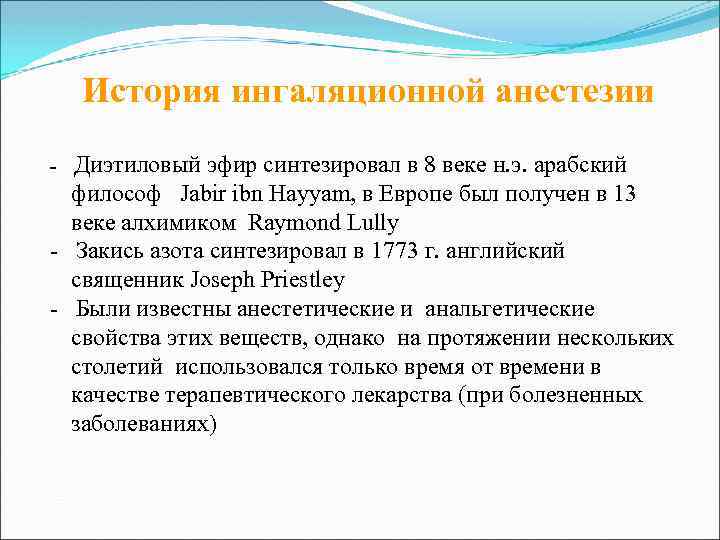 История ингаляционной анестезии

- Диэтиловый эфир синтезировал в 8 веке н.э. арабский философ Jabir ibn Hayyam, в Европе был получен в 13 веке алхимиком Raymond Lully
- Закись азота синтезировал в 1773 г. английский священник Joseph Priestley
- Были известны анестетические и анальгетические свойства этих веществ, однако на протяжении нескольких столетий использовался только время от времени в качестве терапевтического лекарства (при болезненных заболеваниях)